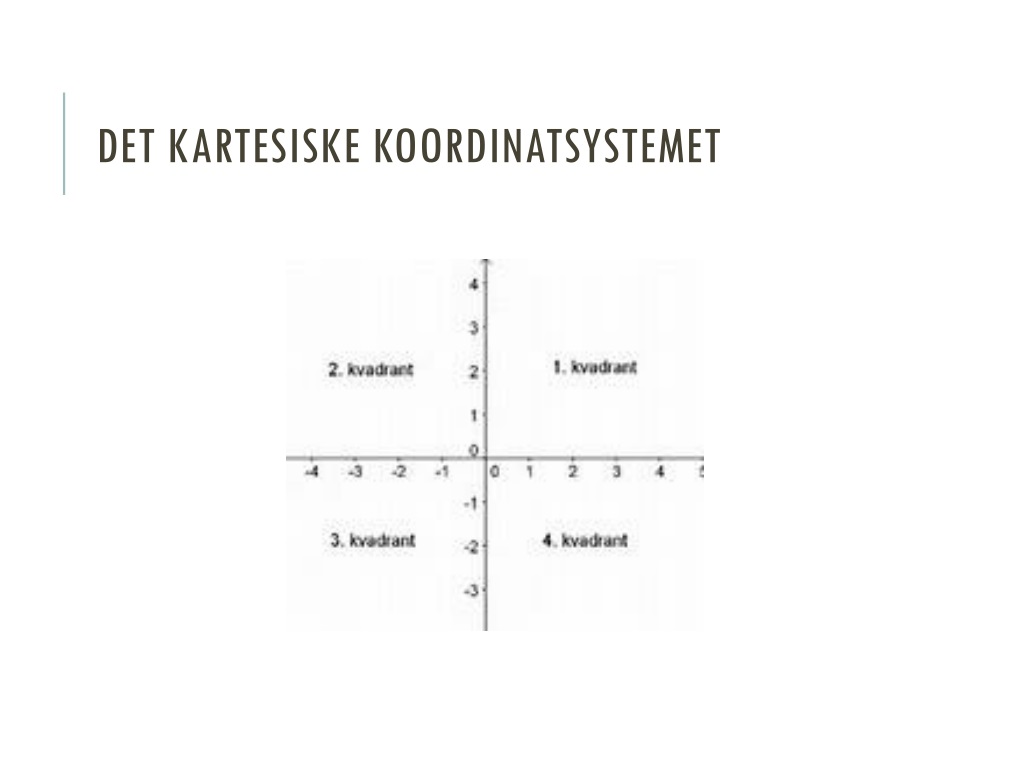 DET KARTESISKE KOORDINATSYSTEMET

4
3
2. kvadrant
2
1. kvadrant
1
0
-4 -3 -2 -1 0 1 2 3 4 5
-1
3. kvadrant
-2
4. kvadrant
-3